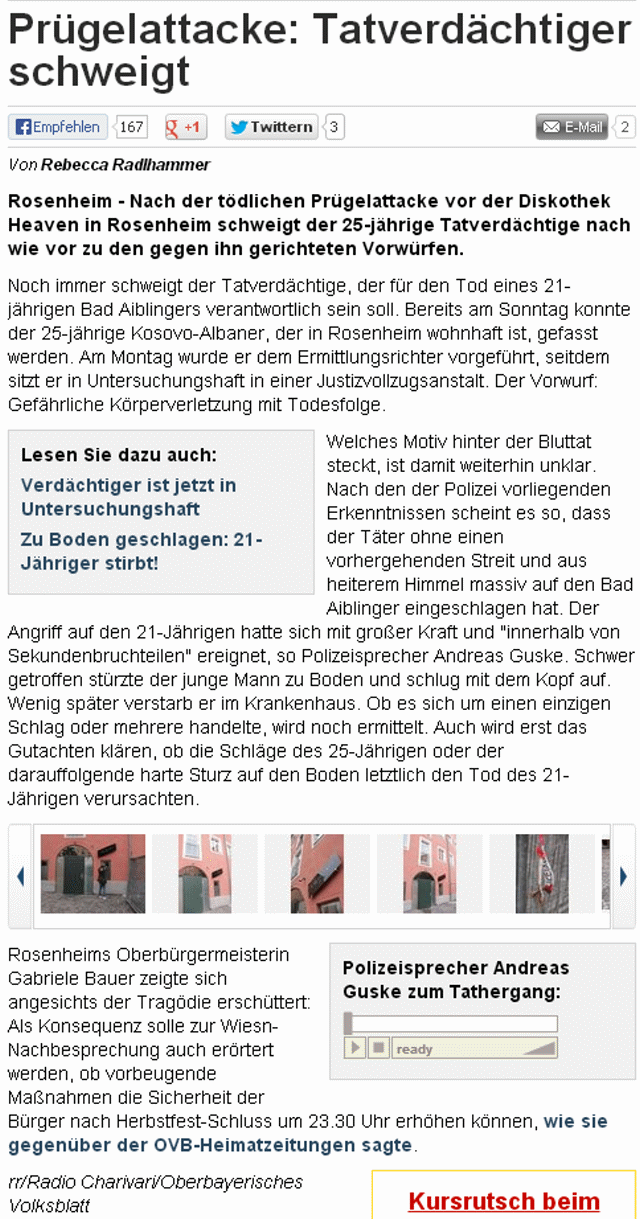 Prügelattacke: Tatverdächtiger schweigt

Empfehlen 167 +1 Twittern 3 E-Mail 2

Von Rebecca Radlhammer

Rosenheim - Nach der tödlichen Prügelattacke vor der Diskothek Heaven in Rosenheim schweigt der 25-jährige Tatverdächtige nach wie vor zu den gegen ihn gerichteten Vorwürfen.

Noch immer schweigt der Tatverdächtige, der für den Tod eines 21-jährigen Bad Aiblingers verantwortlich sein soll. Bereits am Sonntag konnte der 25-jährige Kosovo-Albaner, der in Rosenheim wohnhaft ist, gefasst werden. Am Montag wurde er dem Ermittlungsrichter vorgeführt, seitdem sitzt er in Untersuchungshaft in einer Justizvollzugsanstalt. Der Vorwurf: Gefährliche Körperverletzung mit Todesfolge.

Lesen Sie dazu auch:
Verdächtiger ist jetzt in Untersuchungshaft
Zu Boden geschlagen: 21-Jähriger stirbt!

Welches Motiv hinter der Bluttat steckt, ist damit weiterhin unklar. Nach den der Polizei vorliegenden Erkenntnissen scheint es so, dass der Täter ohne einen vorhergehenden Streit und aus heiterem Himmel massiv auf den Bad Aiblinger eingeschlagen hat. Der Angriff auf den 21-Jährigen hatte sich mit großer Kraft und "innerhalb von Sekundenbruchteilen" ereignet, so Polizeisprecher Andreas Guske. Schwer getroffen stürzte der junge Mann zu Boden und schlug mit dem Kopf auf. Wenig später verstarb er im Krankenhaus. Ob es sich um einen einzigen Schlag oder mehrere handelte, wird noch ermittelt. Auch wird erst das Gutachten klären, ob die Schläge des 25-Jährigen oder der darauffolgende harte Sturz auf den Boden letztlich den Tod des 21-Jährigen verursachten.

Polizeisprecher Andreas Guske zum Tathergang:
ready

Rosenheims Oberbürgermeisterin Gabriele Bauer zeigte sich angesichts der Tragödie erschüttert: Als Konsequenz solle zur Wiesn-Nachbesprechung auch erörtert werden, ob vorbeugende Maßnahmen die Sicherheit der Bürger nach Herbstfest-Schluss um 23.30 Uhr erhöhen können, wie sie gegenüber der OVB-Heimatzeitungen sagte.

rr/Radio Charivari/Oberbayerisches Volksblatt

Kursrutsch beim